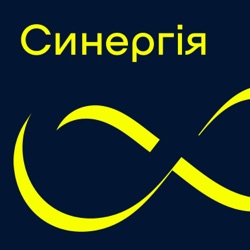 Синергія